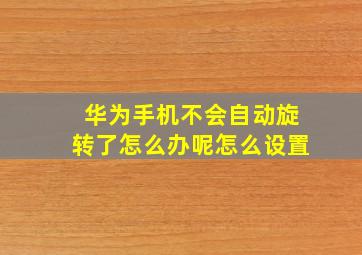 华为手机不会自动旋转了怎么办呢怎么设置